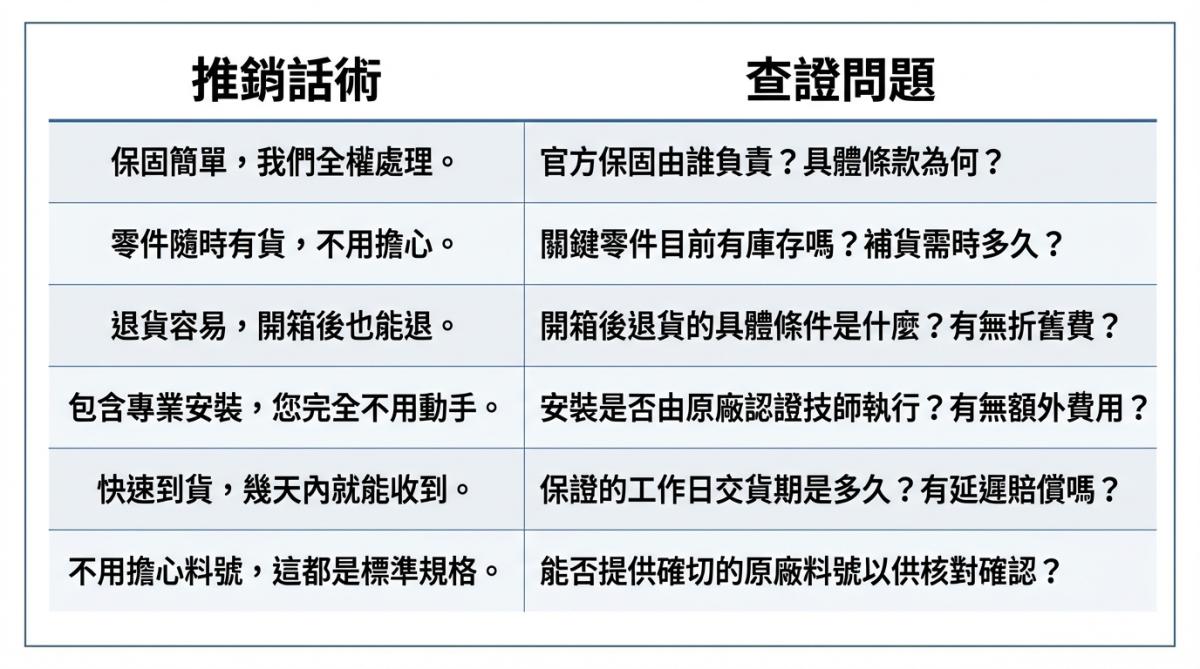 | 推銷話術 | 查證問題 |
|---|---|
| 保固簡單，我們全權處理。 | 官方保固由誰負責？具體條款為何？ |
| 零件隨時有貨，不用擔心。 | 關鍵零件目前有庫存嗎？補貨需時多久？ |
| 退貨容易，開箱後也能退。 | 開箱後退貨的具體條件是什麼？有無折舊費？ |
| 包含專業安裝，您完全不用動手。 | 安裝是否由原廠認證技師執行？有無額外費用？ |
| 快速到貨，幾天內就能收到。 | 保證的工作日交貨期是多久？有延遲賠償嗎？ |
| 不用擔心料號，這都是標準規格。 | 能否提供確切的原廠料號以供核對確認？ |